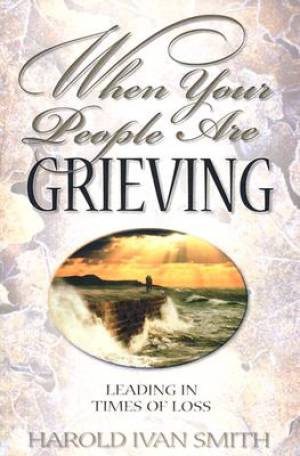 When Your People Are GRIEVING

LEADING IN TIMES OF LOSS

HAROLD IVAN SMITH